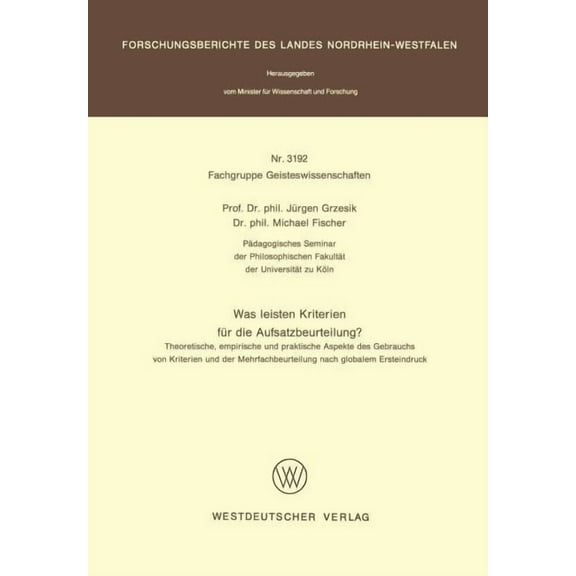 FORSCHUNGSBERICHTE DES LANDES NORDRHEIN-WESTFALEN

Herausgegeben

vom Minister für Wissenschaft und Forschung

Nr. 3192
Fachgruppe Geisteswissenschaften

Prof. Dr. phil. Jürgen Grzesik
Dr. phil. Michael Fischer

Pädagogisches Seminar
der Philosophischen Fakultät
der Universität zu Köln

Was leisten Kriterien
für die Aufsatzbeurteilung?
Theoretische, empirische und praktische Aspekte des Gebrauchs von Kriterien und der Mehrfachbeurteilung nach globalem Ersteindruck

WESTDEUTSCHER VERLAG